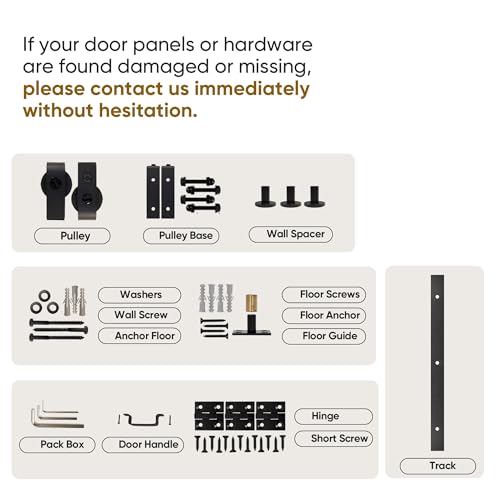 If your door panels or hardware are found damaged or missing, please contact us immediately without hesitation.

Pulley
Pulley Base
Wall Spacer

Washers
Wall Screw
Anchor Floor

Floor Screws
Floor Anchor
Floor Guide

Pack Box
Door Handle
Hinge
Short Screw

Track